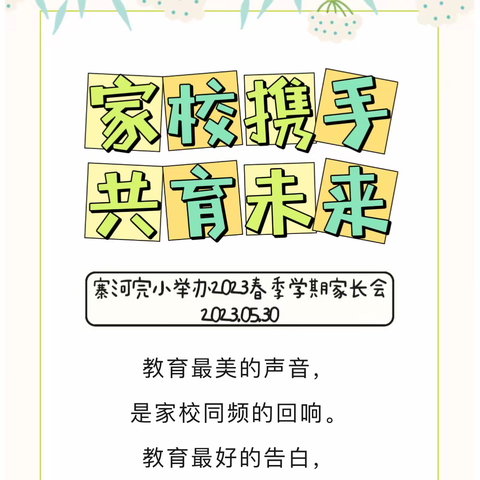 家校携手
共育未来

寨河完小举办2023春季学期家长会
2023.05.30

教育最美的声音，
是家校同频的回响。
教育最好的告白，